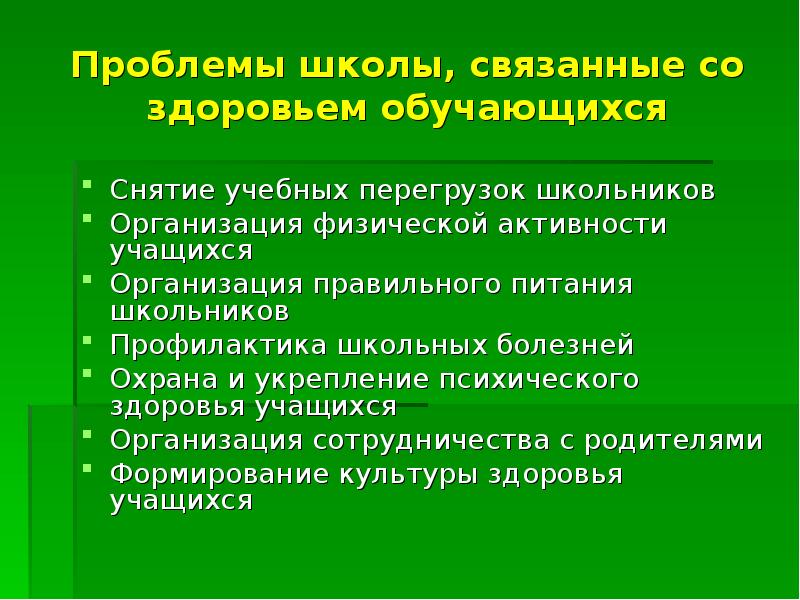 Проблемы школы, связанные со здоровьем обучающихся

- Снятие учебных перегрузок школьников
- Организация физической активности учащихся
- Организация правильного питания школьников
- Профилактика школьных болезней
- Охрана и укрепление психического здоровья учащихся
- Организация сотрудничества с родителями
- Формирование культуры здоровья учащихся